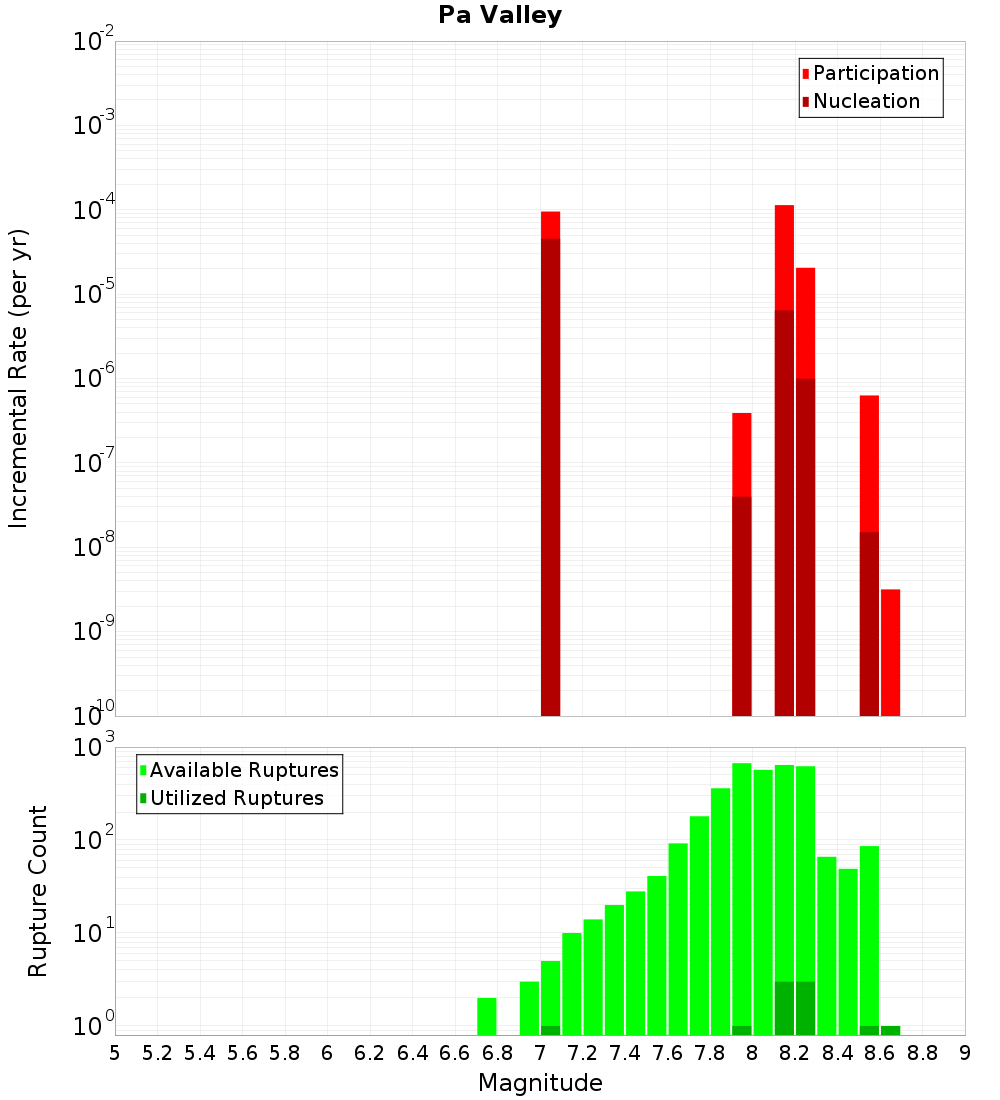 Pa Valley

Participation
Nucleation

Incremental Rate (per yr)

$10^{-2}$
$10^{-3}$
$10^{-4}$
$10^{-5}$
$10^{-6}$
$10^{-7}$
$10^{-8}$
$10^{-9}$
$10^{-10}$

Available Ruptures
Utilized Ruptures

Rupture Count

$10^{3}$
$10^{2}$
$10^{1}$
$10^{0}$

5 5.2 5.4 5.6 5.8 6 6.2 6.4 6.6 6.8 7 7.2 7.4 7.6 7.8 8 8.2 8.4 8.6 8.8 9

Magnitude